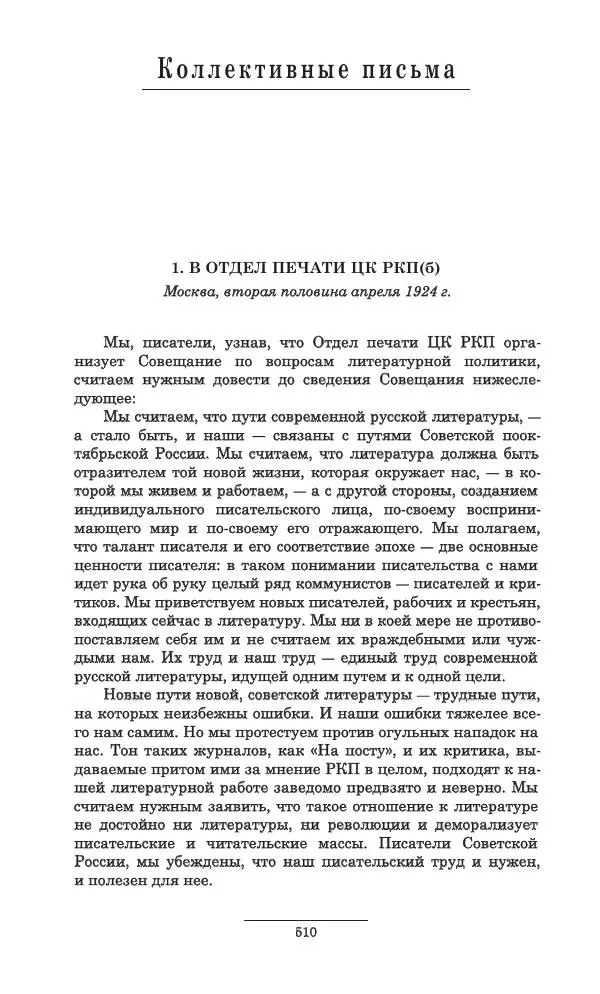 Коллективные письма

1. В ОТДЕЛ ПЕЧАТИ ЦК РКП(б)

Москва, вторая половина апреля 1924 г.

Мы, писатели, узнав, что Отдел печати ЦК РКП организует Совещание по вопросам литературной политики, считаем нужным довести до сведения Совещания нижеследующее:

Мы считаем, что пути современной русской литературы, — а стало быть, и наши — связаны с путями Советской пооктябрьской России. Мы считаем, что литература должна быть отразителем той новой жизни, которая окружает нас, — в которой мы живем и работаем, — а с другой стороны, созданием индивидуального писательского лица, по-своему воспринимающего мир и по-своему его отражающего. Мы полагаем, что талант писателя и его соответствие эпохе — две основные ценности писателя: в таком понимании писательства с нами идет рука об руку целый ряд коммунистов — писателей и критиков. Мы приветствуем новых писателей, рабочих и крестьян, входящих сейчас в литературу. Мы ни в коей мере не противопоставляем себя им и не считаем их враждебными или чуждыми нам. Их труд и наш труд — единый труд современной русской литературы, идущей одним путем и к одной цели.

Новые пути новой, советской литературы — трудные пути, на которых неизбежны ошибки. И наши ошибки тяжелее всего нам самим. Но мы протестуем против огульных нападок на нас. Тон таких журналов, как «На посту», и их критика, выдаваемые притом ими за мнение РКП в целом, подходят к нашей литературной работе заведомо предвзято и неверно. Мы считаем нужным заявить, что такое отношение к литературе не достойно ни литературы, ни революции и деморализует писательские и читательские массы. Писатели Советской России, мы убеждены, что наш писательский труд и нужен, и полезен для нее.

510